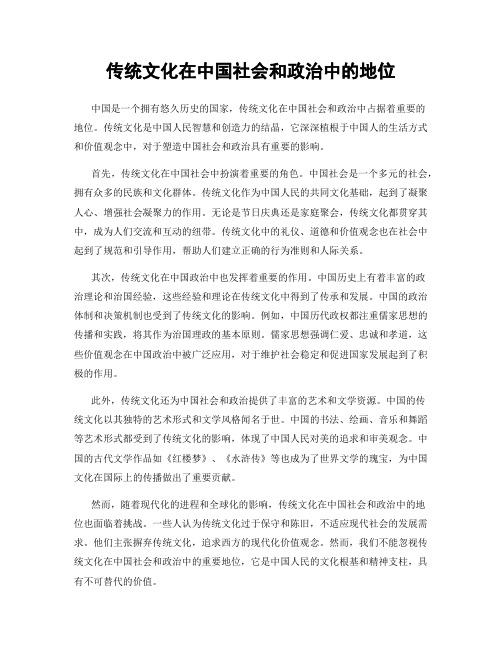 传统文化在中国社会和政治中的地位

中国是一个拥有悠久历史的国家，传统文化在中国社会和政治中占据着重要的地位。传统文化是中国人民智慧和创造力的结晶，它深深植根于中国人的生活方式和价值观念中，对于塑造中国社会和政治具有重要的影响。

首先，传统文化在中国社会中扮演着重要的角色。中国社会是一个多元的社会，拥有众多的民族和文化群体。传统文化作为中国人民的共同文化基础，起到了凝聚人心、增强社会凝聚力的作用。无论是节日庆典还是家庭聚会，传统文化都贯穿其中，成为人们交流和互动的纽带。传统文化中的礼仪、道德和价值观念也在社会中起到了规范和引导作用，帮助人们建立正确的行为准则和人际关系。

其次，传统文化在中国政治中也发挥着重要的作用。中国历史上有着丰富的政治理论和治国经验，这些经验和理论在传统文化中得到了传承和发展。中国的政治体制和决策机制也受到了传统文化的影响。例如，中国历代政权都注重儒家思想的传播和实践，将其作为治国理政的基本原则。儒家思想强调仁爱、忠诚和孝道，这些价值观念在中国政治中被广泛应用，对于维护社会稳定和促进国家发展起到了积极的作用。

此外，传统文化还为中国社会和政治提供了丰富的艺术和文学资源。中国的传统文化以其独特的艺术形式和文学风格闻名于世。中国的书法、绘画、音乐和舞蹈等艺术形式都受到了传统文化的影响，体现了中国人民对美的追求和审美观念。中国的古代文学作品如《红楼梦》、《水浒传》等也成为了世界文学的瑰宝，为中国文化在国际上的传播做出了重要贡献。

然而，随着现代化的进程和全球化的影响，传统文化在中国社会和政治中的地位也面临着挑战。一些人认为传统文化过于保守和陈旧，不适应现代社会的发展需求。他们主张摒弃传统文化，追求西方的现代化价值观念。然而，我们不能忽视传统文化在中国社会和政治中的重要地位，它是中国人民的文化根基和精神支柱，具有不可替代的价值。